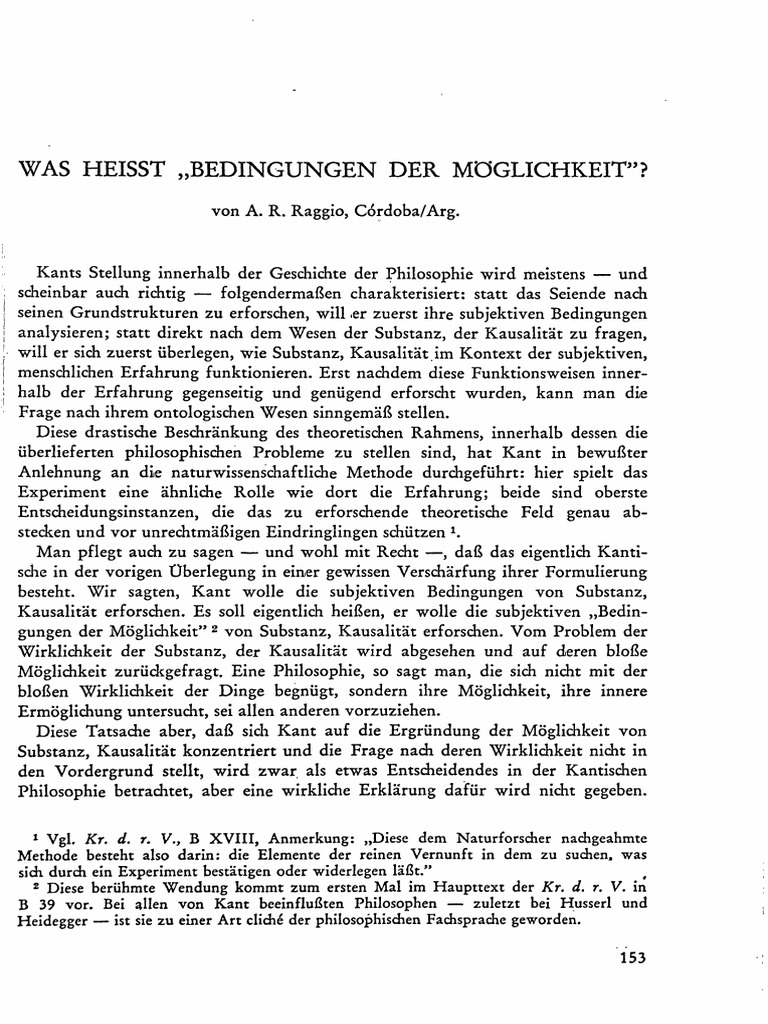 WAS HEISST „BEDINGUNGEN DER MÖGLICHKEIT"?

von A. R. Raggio, Córdoba/Arg.

Kants Stellung innerhalb der Geschichte der Philosophie wird meistens — und scheinbar auch richtig — folgendermaßen charakterisiert: statt das Seiende nach seinen Grundstrukturen zu erforschen, will er zuerst ihre subjektiven Bedingungen analysieren; statt direkt nach dem Wesen der Substanz, der Kausalität zu fragen, will er sich zuerst überlegen, wie Substanz, Kausalität im Kontext der subjektiven, menschlichen Erfahrung funktionieren. Erst nachdem diese Funktionsweisen innerhalb der Erfahrung gegenseitig und genügend erforscht wurden, kann man die Frage nach ihrem ontologischen Wesen sinngemäß stellen.

Diese drastische Beschränkung des theoretischen Rahmens, innerhalb dessen die überlieferten philosophischen Probleme zu stellen sind, hat Kant in bewußter Anlehnung an die naturwissenschaftliche Methode durchgeführt: hier spielt das Experiment eine ähnliche Rolle wie dort die Erfahrung; beide sind oberste Entscheidungsinstanzen, die das zu erforschende theoretische Feld genau abstecken und vor unrechtmäßigen Eindringlingen schützen ¹.

Man pflegt auch zu sagen — und wohl mit Recht —, daß das eigentlich Kantische in der vorigen Überlegung in einer gewissen Verschärfung ihrer Formulierung besteht. Wir sagten, Kant wolle die subjektiven Bedingungen von Substanz, Kausalität erforschen. Es soll eigentlich heißen, er wolle die subjektiven „Bedingungen der Möglichkeit" ² von Substanz, Kausalität erforschen. Vom Problem der Wirklichkeit der Substanz, der Kausalität wird abgesehen und auf deren bloße Möglichkeit zurückgefragt. Eine Philosophie, so sagt man, die sich nicht mit der bloßen Wirklichkeit der Dinge begnügt, sondern ihre Möglichkeit, ihre innere Ermöglichung untersucht, sei allen anderen vorzuziehen.

Diese Tatsache aber, daß sich Kant auf die Ergründung der Möglichkeit von Substanz, Kausalität konzentriert und die Frage nach deren Wirklichkeit nicht in den Vordergrund stellt, wird zwar als etwas Entscheidendes in der Kantischen Philosophie betrachtet, aber eine wirkliche Erklärung dafür wird nicht gegeben.

¹ Vgl. Kr. d. r. V., B XVIII, Anmerkung: „Diese dem Naturforscher nachgeahmte Methode besteht also darin: die Elemente der reinen Vernunft in dem zu suchen, was sich durch ein Experiment bestätigen oder widerlegen läßt."

² Diese berühmte Wendung kommt zum ersten Mal im Haupttext der Kr. d. r. V. in B 39 vor. Bei allen von Kant beeinflußten Philosophen — zuletzt bei Husserl und Heidegger — ist sie zu einer Art cliché der philosophischen Fachsprache geworden.

153